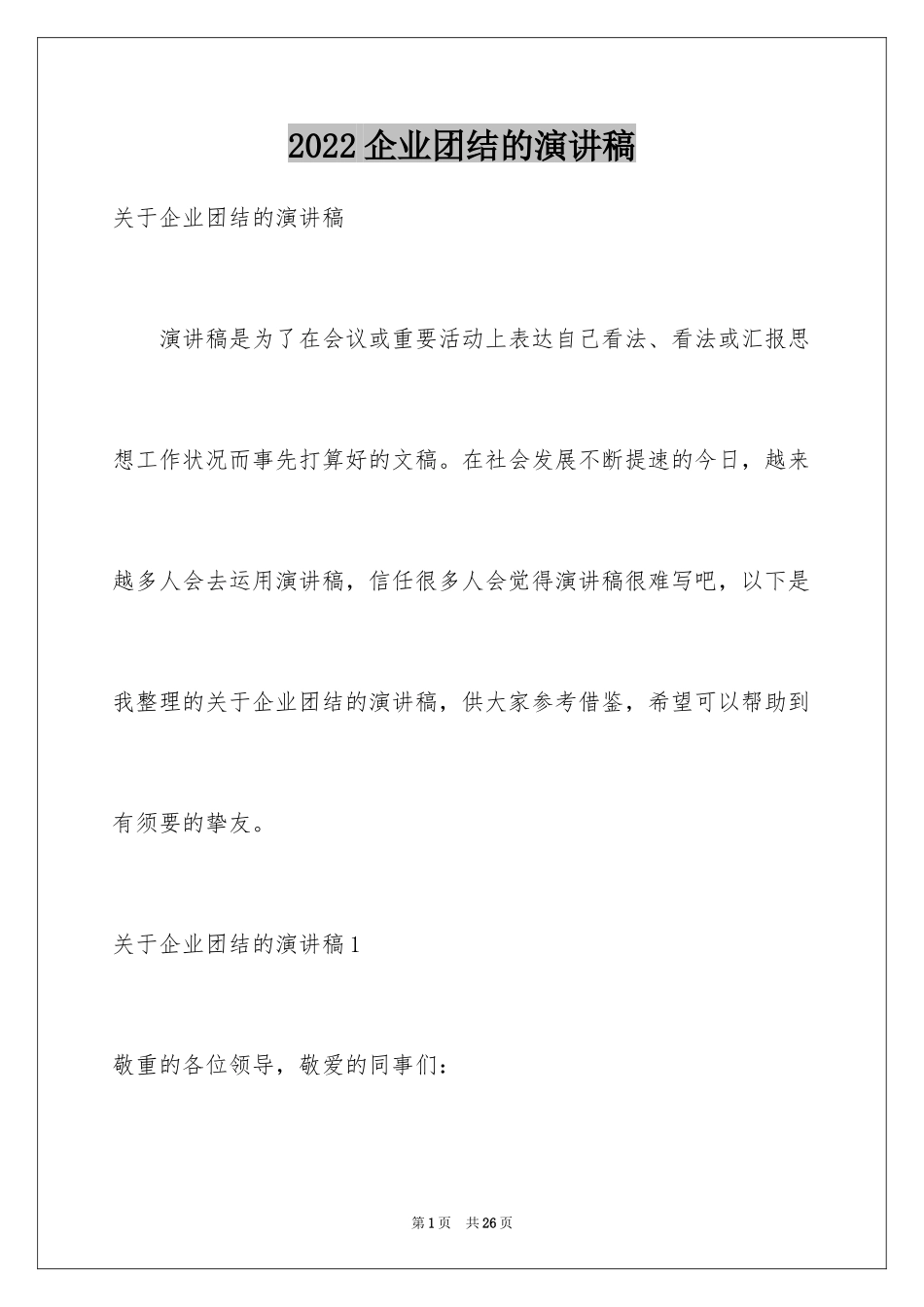 2022 企业团结的演讲稿

关于企业团结的演讲稿

演讲稿是为了在会议或重要活动上表达自己看法、看法或汇报思想工作状况而事先打算好的文稿。在社会发展不断提速的今日，越来越多人会去运用演讲稿，信任很多人会觉得演讲稿很难写吧，以下是我整理的关于企业团结的演讲稿，供大家参考借鉴，希望可以帮助到有须要的挚友。

关于企业团结的演讲稿 1

敬重的各位领导，敬爱的同事们：

第 1 页　共 26 页